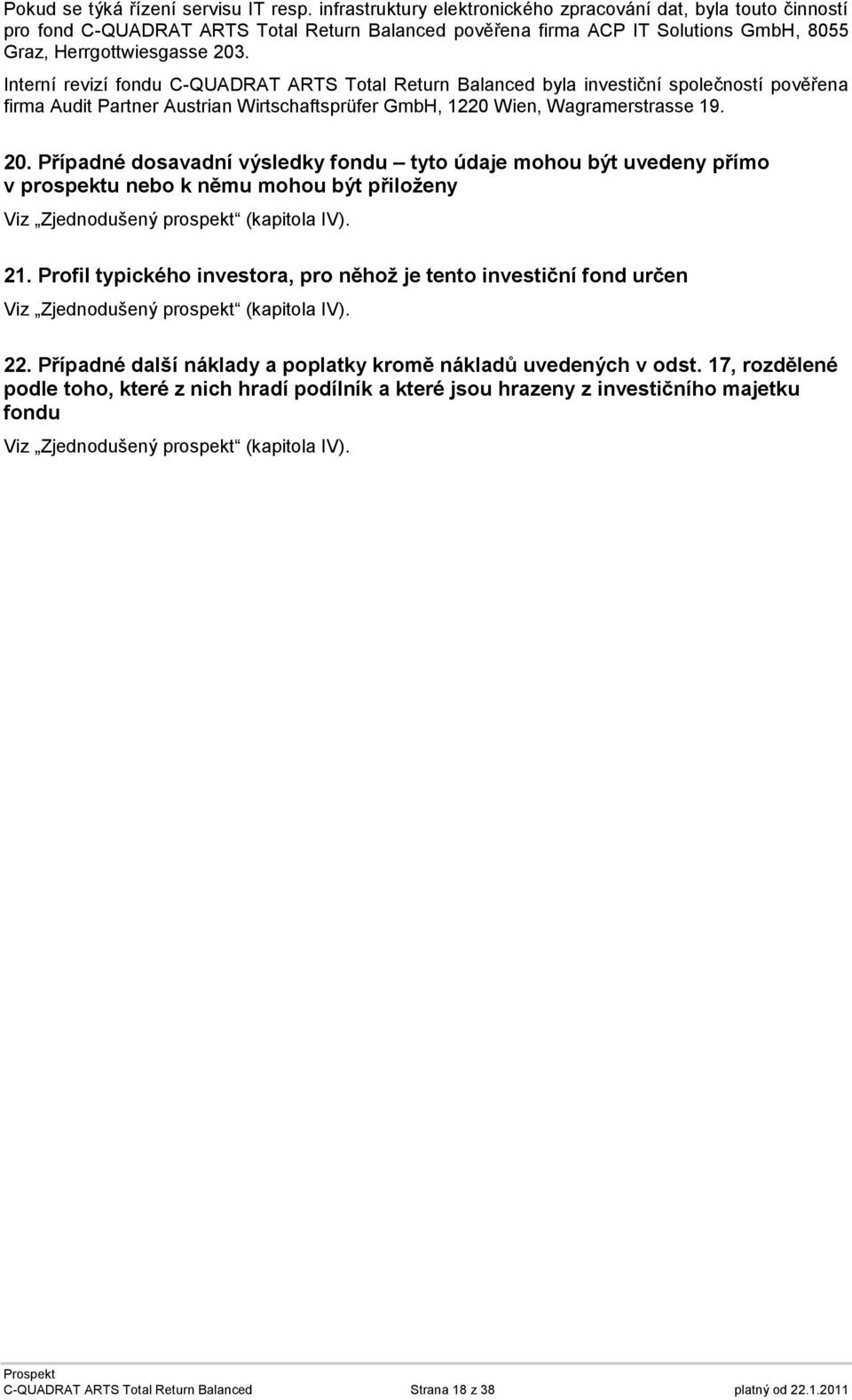 Pokud se týká řízení servisu IT resp. infrastruktury elektronického zpracování dat, byla touto činností pro fond C-QUADRAT ARTS Total Return Balanced pověřena firma ACP IT Solutions GmbH, 8055 Graz, Herrgottwiesgasse 203.

Interní revizí fondu C-QUADRAT ARTS Total Return Balanced byla investiční společností pověřena firma Audit Partner Austrian Wirtschaftsprüfer GmbH, 1220 Wien, Wagramerstrasse 19.

20. Případné dosavadní výsledky fondu – tyto údaje mohou být uvedeny přímo v prospektu nebo k němu mohou být přiloženy

Viz „Zjednodušený prospekt“ (kapitola IV).

21. Profil typického investora, pro něhož je tento investiční fond určen

Viz „Zjednodušený prospekt“ (kapitola IV).

22. Případné další náklady a poplatky kromě nákladů uvedených v odst. 17, rozdělené podle toho, které z nich hradí podílník a které jsou hrazeny z investičního majetku fondu

Viz „Zjednodušený prospekt“ (kapitola IV).

Prospekt
C-QUADRAT ARTS Total Return Balanced Strana 18 z 38 platný od 22.1.2011